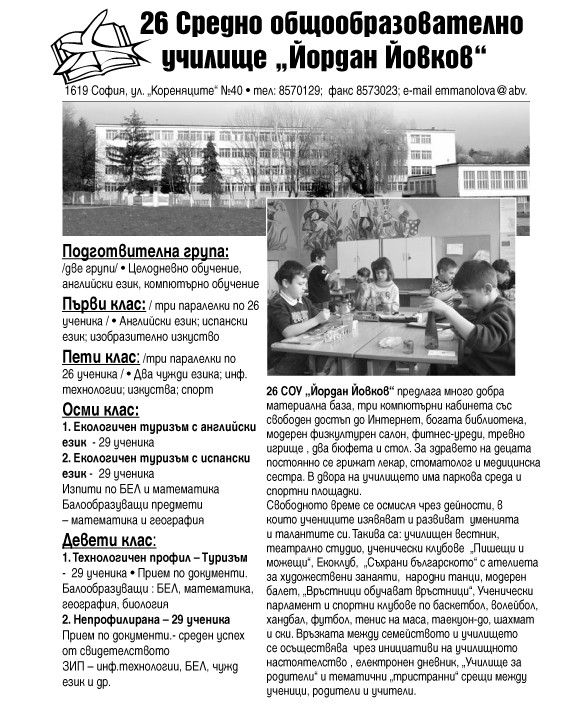 26 Средно общообразователно училище „Йордан Йовков“

1619 София, ул. „Кореняците“ №40 • тел: 8570129; факс 8573023; e-mail emmanolova@abv.

Подготвителна група:
/две групи/ • Целодневно обучение, английски език, компютърно обучение

Първи клас: / три паралелки по 26 ученика / • Английски език; испански език; изобразително изкуство

Пети клас: /три паралелки по 26 ученика / • Два чужди езика; инф. технологии; изкуства; спорт

Осми клас:
1. Екологичен туризъм с английски език - 29 ученика
2. Екологичен туризъм с испански език - 29 ученика
Изпити по БЕЛ и математика
Балообразуващи предмети – математика и география

Девети клас:
1. Технологичен профил – Туризъм - 29 ученика • Прием по документи. Балообразуващи : БЕЛ, математика, география, биология
2. Непрофилирана – 29 ученика
Прием по документи.- среден успех от свидетелството
ЗИП – инф.технологии, БЕЛ, чужд език и др.

26 СОУ „Йордан Йовков“ предлага много добра материална база, три компютърни кабинета със свободен достъп до Интернет, богата библиотека, модерен физкултурен салон, фитнес-уреди, тревно игрище , два бюфета и стол. За здравето на децата постоянно се грижат лекар, стоматолог и медицинска сестра. В двора на училището има паркова среда и спортни площадки.
Свободното време се осмисля чрез дейности, в които учениците изявяват и развиват уменията и талантите си. Такива са: училищен вестник, театрално студио, ученически клубове „Пишещи и можещи“, Екоклуб, „Съхрани българското“ с ателиета за художествени занаяти, народни танци, модерен балет, „Връстници обучават връстници“, Ученически парламент и спортни клубове по баскетбол, волейбол, хандбал, футбол, тенис на маса, таекуон-до, шахмат и ски. Връзката между семейството и училището се осъществява чрез инициативи на училищното настоятелство , електронен дневник, „Училище за родители“ и тематични „тристранни“ срещи между ученици, родители и учители.